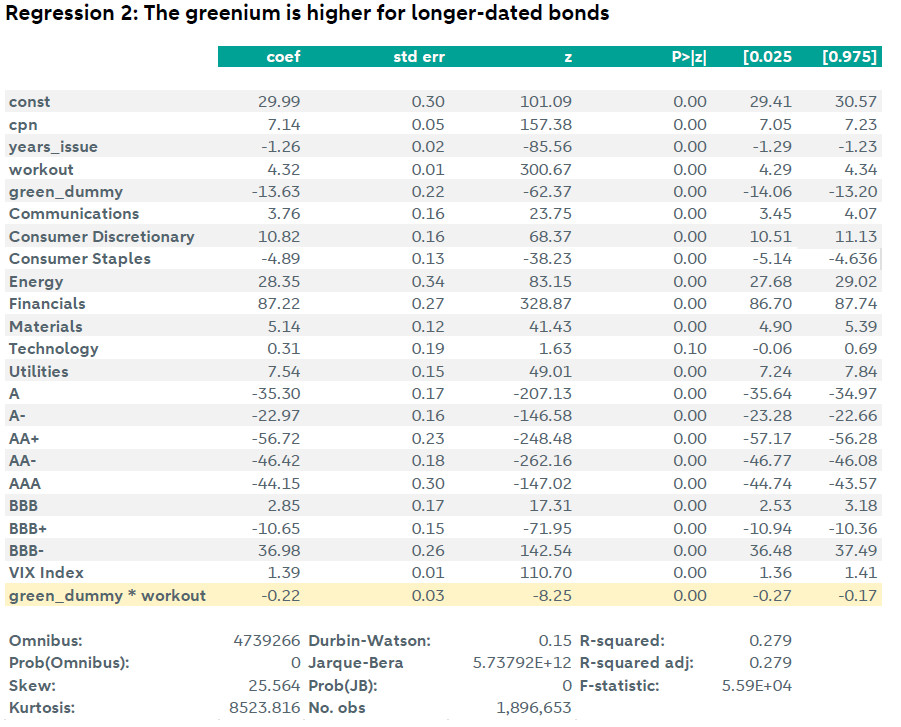 Regression 2: The greenium is higher for longer-dated bonds

| | coef | std err | z | P>\|z\| | [0.025 | [0.975] |
|---|---|---|---|---|---|---|
| const | 29.99 | 0.30 | 101.09 | 0.00 | 29.41 | 30.57 |
| cpn | 7.14 | 0.05 | 157.38 | 0.00 | 7.05 | 7.23 |
| years_issue | -1.26 | 0.02 | -85.56 | 0.00 | -1.29 | -1.23 |
| workout | 4.32 | 0.01 | 300.67 | 0.00 | 4.29 | 4.34 |
| green_dummy | -13.63 | 0.22 | -62.37 | 0.00 | -14.06 | -13.20 |
| Communications | 3.76 | 0.16 | 23.75 | 0.00 | 3.45 | 4.07 |
| Consumer Discretionary | 10.82 | 0.16 | 68.37 | 0.00 | 10.51 | 11.13 |
| Consumer Staples | -4.89 | 0.13 | -38.23 | 0.00 | -5.14 | -4.636 |
| Energy | 28.35 | 0.34 | 83.15 | 0.00 | 27.68 | 29.02 |
| Financials | 87.22 | 0.27 | 328.87 | 0.00 | 86.70 | 87.74 |
| Materials | 5.14 | 0.12 | 41.43 | 0.00 | 4.90 | 5.39 |
| Technology | 0.31 | 0.19 | 1.63 | 0.10 | -0.06 | 0.69 |
| Utilities | 7.54 | 0.15 | 49.01 | 0.00 | 7.24 | 7.84 |
| A | -35.30 | 0.17 | -207.13 | 0.00 | -35.64 | -34.97 |
| A- | -22.97 | 0.16 | -146.58 | 0.00 | -23.28 | -22.66 |
| AA+ | -56.72 | 0.23 | -248.48 | 0.00 | -57.17 | -56.28 |
| AA- | -46.42 | 0.18 | -262.16 | 0.00 | -46.77 | -46.08 |
| AAA | -44.15 | 0.30 | -147.02 | 0.00 | -44.74 | -43.57 |
| BBB | 2.85 | 0.17 | 17.31 | 0.00 | 2.53 | 3.18 |
| BBB+ | -10.65 | 0.15 | -71.95 | 0.00 | -10.94 | -10.36 |
| BBB- | 36.98 | 0.26 | 142.54 | 0.00 | 36.48 | 37.49 |
| VIX Index | 1.39 | 0.01 | 110.70 | 0.00 | 1.36 | 1.41 |
| green_dummy * workout | -0.22 | 0.03 | -8.25 | 0.00 | -0.27 | -0.17 |

| | | | | | |
|---|---|---|---|---|---|
| Omnibus: | 4739266 | Durbin-Watson: | 0.15 | R-squared: | 0.279 |
| Prob(Omnibus): | 0 | Jarque-Bera | 5.73792E+12 | R-squared adj: | 0.279 |
| Skew: | 25.564 | Prob(JB): | 0 | F-statistic: | 5.59E+04 |
| Kurtosis: | 8523.816 | No. obs | 1,896,653 | | |